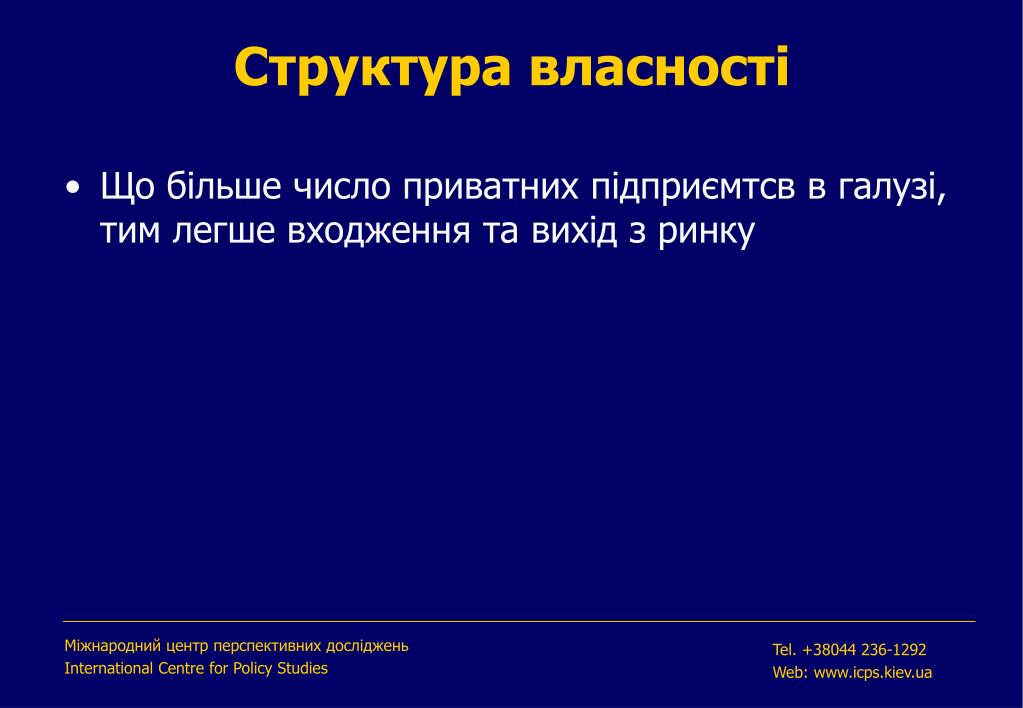 Структура власності

• Що більше число приватних підприємтсв в галузі, тим легше входження та вихід з ринку

Міжнародний центр перспективних досліджень
International Centre for Policy Studies

Tel. +38044 236-1292
Web: www.icps.kiev.ua